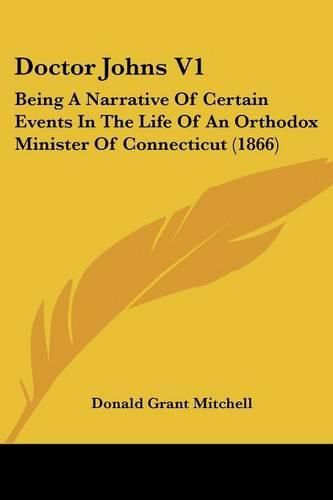 Doctor Johns V1

Being A Narrative Of Certain Events In The Life Of An Orthodox Minister Of Connecticut (1866)

Donald Grant Mitchell